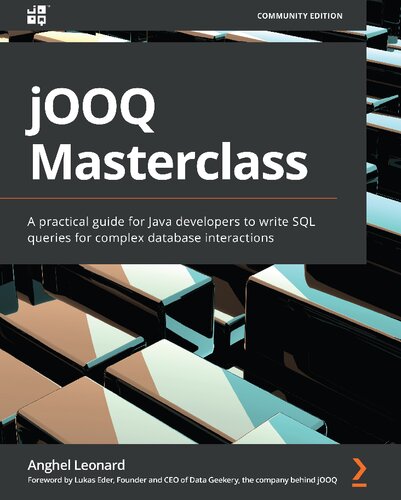 COMMUNITY EDITION

jOOQ Masterclass

A practical guide for Java developers to write SQL queries for complex database interactions

Anghel Leonard

Foreword by Lukas Eder, Founder and CEO of Data Geekery, the company behind jOOQ